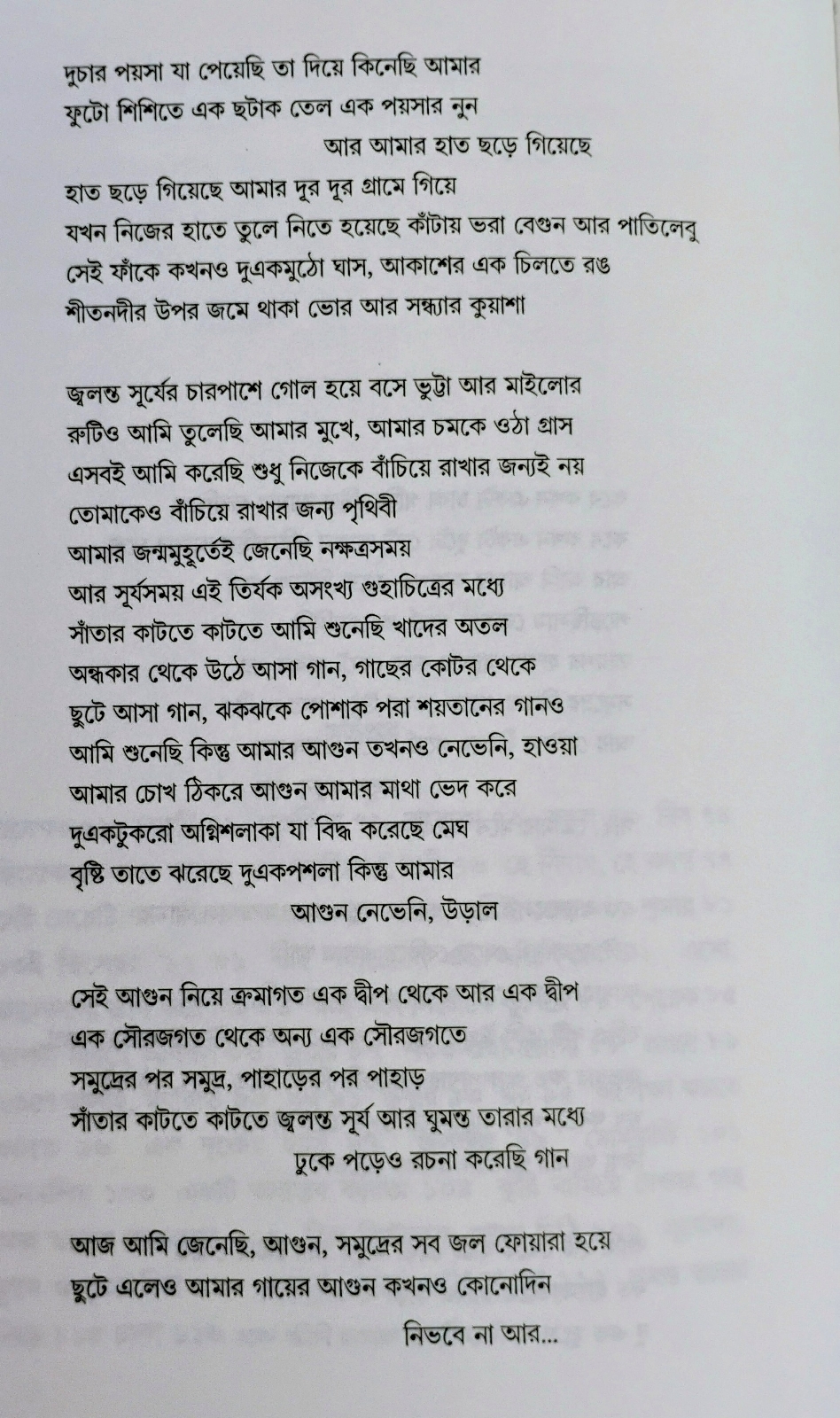 দুচার পয়সা যা পেয়েছি তা দিয়ে কিনেছি আমার
ফুটো শিশিতে এক ছটাক তেল এক পয়সার নুন
আর আমার হাত ছড়ে গিয়েছে

হাত ছড়ে গিয়েছে আমার দূর দূর গ্রামে গিয়ে
যখন নিজের হাতে তুলে নিতে হয়েছে কাঁটায় ভরা বেগুন আর পাতিলেবু
সেই ফাঁকে কখনও দুএকমুঠো ঘাস, আকাশের এক চিলতে রঙ
শীতনদীর উপর জমে থাকা ভোর আর সন্ধ্যার কুয়াশা

জ্বলন্ত সূর্যের চারপাশে গোল হয়ে বসে ভুট্টা আর মাইলোর
রুটিও আমি তুলেছি আমার মুখে, আমার চমকে ওঠা গ্রাস
এসবই আমি করেছি শুধু নিজেকে বাঁচিয়ে রাখার জন্যই নয়
তোমাকেও বাঁচিয়ে রাখার জন্য পৃথিবী
আমার জন্মমুহূর্তেই জেনেছি নক্ষত্রসময়
আর সূর্যসময় এই তির্যক অসংখ্য গুহাচিত্রের মধ্যে
সাঁতার কাটতে কাটতে আমি শুনেছি খাদের অতল
অন্ধকার থেকে উঠে আসা গান, গাছের কোটর থেকে
ছুটে আসা গান, ঝকঝকে পোশাক পরা শয়তানের গানও
আমি শুনেছি কিন্তু আমার আগুন তখনও নেভেনি, হাওয়া
আমার চোখ ঠিকরে আগুন আমার মাথা ভেদ করে
দুএকটুকরো অগ্নিশলাকা যা বিদ্ধ করেছে মেঘ
বৃষ্টি তাতে ঝরেছে দুএকপশলা কিন্তু আমার
আগুন নেভেনি, উড়াল

সেই আগুন নিয়ে ক্রমাগত এক দ্বীপ থেকে আর এক দ্বীপ
এক সৌরজগত থেকে অন্য এক সৌরজগতে
সমুদ্রের পর সমুদ্র, পাহাড়ের পর পাহাড়
সাঁতার কাটতে কাটতে জ্বলন্ত সূর্য আর ঘুমন্ত তারার মধ্যে
ঢুকে পড়েও রচনা করেছি গান

আজ আমি জেনেছি, আগুন, সমুদ্রের সব জল ফোয়ারা হয়ে
ছুটে এলেও আমার গায়ের আগুন কখনও কোনোদিন
নিভবে না আর...